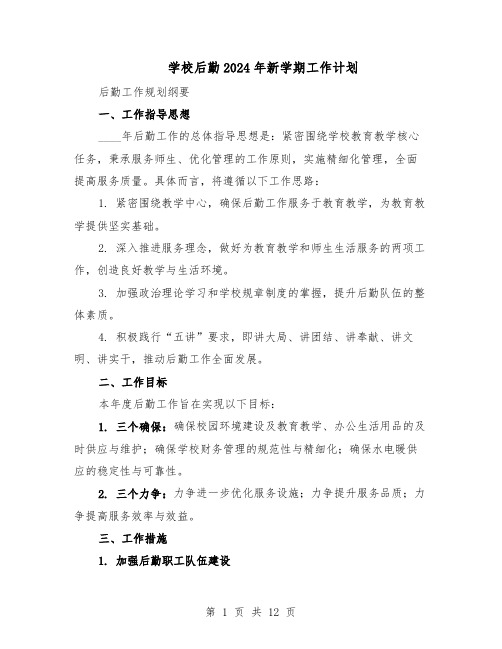 学校后勤2024年新学期工作计划

后勤工作规划纲要

一、工作指导思想

____年后勤工作的总体指导思想是：紧密围绕学校教育教学核心任务，秉承服务师生、优化管理的工作原则，实施精细化管理，全面提高服务质量。具体而言，将遵循以下工作思路：

1. 紧密围绕教学中心，确保后勤工作服务于教育教学，为教育教学提供坚实基础。

2. 深入推进服务理念，做好为教育教学和师生生活服务的两项工作，创造良好教学与生活环境。

3. 加强政治理论学习和学校规章制度的掌握，提升后勤队伍的整体素质。

4. 积极践行“五讲”要求，即讲大局、讲团结、讲奉献、讲文明、讲实干，推动后勤工作全面发展。

二、工作目标

本年度后勤工作旨在实现以下目标：

1. 三个确保：确保校园环境建设及教育教学、办公生活用品的及时供应与维护；确保学校财务管理的规范性与精细化；确保水电暖供应的稳定性与可靠性。

2. 三个力争：力争进一步优化服务设施；力争提升服务品质；力争提高服务效率与效益。

三、工作措施

1. 加强后勤职工队伍建设

第 1 页 共 12 页